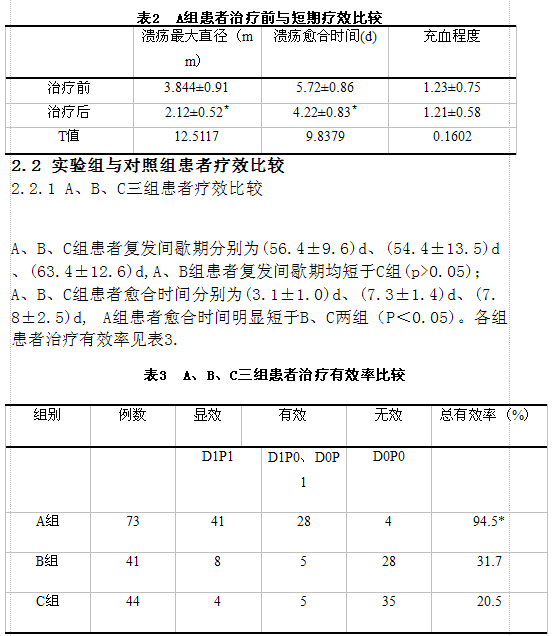 表2　A组患者治疗前与短期疗效比较

|  | 溃疡最大直径（mm） | 溃疡愈合时间(d) | 充血程度 |
|---|---|---|---|
| 治疗前 | 3.844±0.91 | 5.72±0.86 | 1.23±0.75 |
| 治疗后 | 2.12±0.52* | 4.22±0.83* | 1.21±0.58 |
| T值 | 12.5117 | 9.8379 | 0.1602 |

2.2 实验组与对照组患者疗效比较
2.2.1 A、B、C三组患者疗效比较

A、B、C组患者复发间歇期分别为(56.4±9.6)d、(54.4±13.5)d、(63.4±12.6)d,A、B组患者复发间歇期均短于C组(p>0.05)；A、B、C组患者愈合时间分别为(3.1±1.0)d、(7.3±1.4)d、(7.8±2.5)d, A组患者愈合时间明显短于B、C两组（P<0.05)。各组患者治疗有效率见表3.

表3　A、B、C三组患者治疗有效率比较

| 组别 | 例数 | 显效 | 有效 | 无效 | 总有效率（%） |
|---|---|---|---|---|---|
|  |  | D1P1 | D1P0、D0P1 | D0P0 |  |
| A组 | 73 | 41 | 28 | 4 | 94.5* |
| B组 | 41 | 8 | 5 | 28 | 31.7 |
| C组 | 44 | 4 | 5 | 35 | 20.5 |